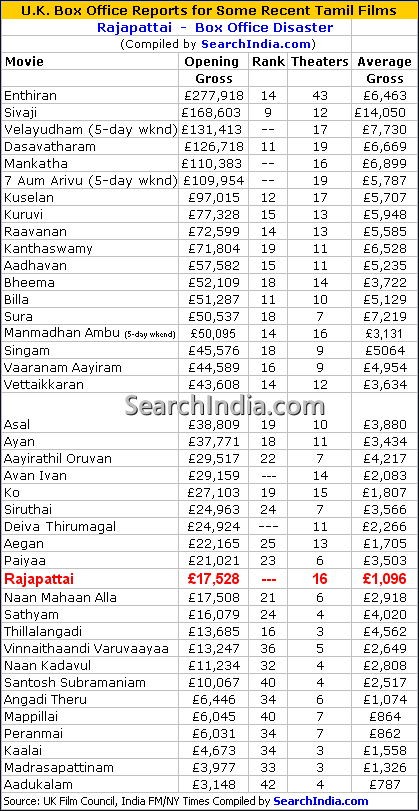 U.K. Box Office Reports for Some Recent Tamil Films

Rajapattai - Box Office Disaster

(Compiled by SearchIndia.com)

| Movie | Opening Gross | Rank | Theaters | Average Gross |
|---|---|---|---|---|
| Enthiran | £277,918 | 14 | 43 | £6,463 |
| Sivaji | £168,603 | 9 | 12 | £14,050 |
| Velayudham (5-day wknd) | £131,413 | -- | 17 | £7,730 |
| Dasavatharam | £126,718 | 11 | 19 | £6,669 |
| Mankatha | £110,383 | -- | 16 | £6,899 |
| 7 Aum Arivu (5-day wknd) | £109,954 | -- | 19 | £5,787 |
| Kuselan | £97,015 | 12 | 17 | £5,707 |
| Kuruvi | £77,328 | 15 | 13 | £5,948 |
| Raavanan | £72,599 | 14 | 13 | £5,585 |
| Kanthaswamy | £71,804 | 19 | 11 | £6,528 |
| Aadhavan | £57,582 | 15 | 11 | £5,235 |
| Bheema | £52,109 | 18 | 14 | £3,722 |
| Billa | £51,287 | 11 | 10 | £5,129 |
| Sura | £50,537 | 18 | 7 | £7,219 |
| Manmadhan Ambu (5-day wkend) | £50,095 | 14 | 16 | £3,131 |
| Singam | £45,576 | 18 | 9 | £5064 |
| Vaaranam Aayiram | £44,589 | 16 | 9 | £4,954 |
| Vettaikkaran | £43,608 | 14 | 12 | £3,634 |
| Asal | £38,809 | 19 | 10 | £3,880 |
| Ayan | £37,771 | 18 | 11 | £3,434 |
| Aayirathil Oruvan | £29,517 | 22 | 7 | £4,217 |
| Avan Ivan | £29,159 | --- | 14 | £2,083 |
| Ko | £27,103 | 19 | 15 | £1,807 |
| Siruthai | £24,963 | 24 | 7 | £3,566 |
| Deiva Thirumagal | £24,924 | --- | 11 | £2,266 |
| Aegan | £22,165 | 25 | 13 | £1,705 |
| Paiyaa | £21,021 | 23 | 6 | £3,503 |
| Rajapattai | £17,528 | --- | 16 | £1,096 |
| Naan Mahaan Alla | £17,508 | 21 | 6 | £2,918 |
| Sathyam | £16,079 | 24 | 4 | £4,020 |
| Thillalangadi | £13,685 | 16 | 3 | £4,562 |
| Vinnaithaandi Varuvaayaa | £13,247 | 36 | 5 | £2,649 |
| Naan Kadavul | £11,234 | 32 | 4 | £2,808 |
| Santosh Subramaniam | £10,067 | 40 | 4 | £2,517 |
| Angadi Theru | £6,446 | 34 | 6 | £1,074 |
| Mappillai | £6,045 | 40 | 7 | £864 |
| Peranmai | £6,031 | 34 | 7 | £862 |
| Kaalai | £4,673 | 34 | 3 | £1,558 |
| Madrasapattinam | £3,977 | 33 | 3 | £1,326 |
| Aadukalam | £3,148 | 42 | 4 | £787 |

SearchIndia.com

Source: UK Film Council, India FM/NY Times Compiled by SearchIndia.com